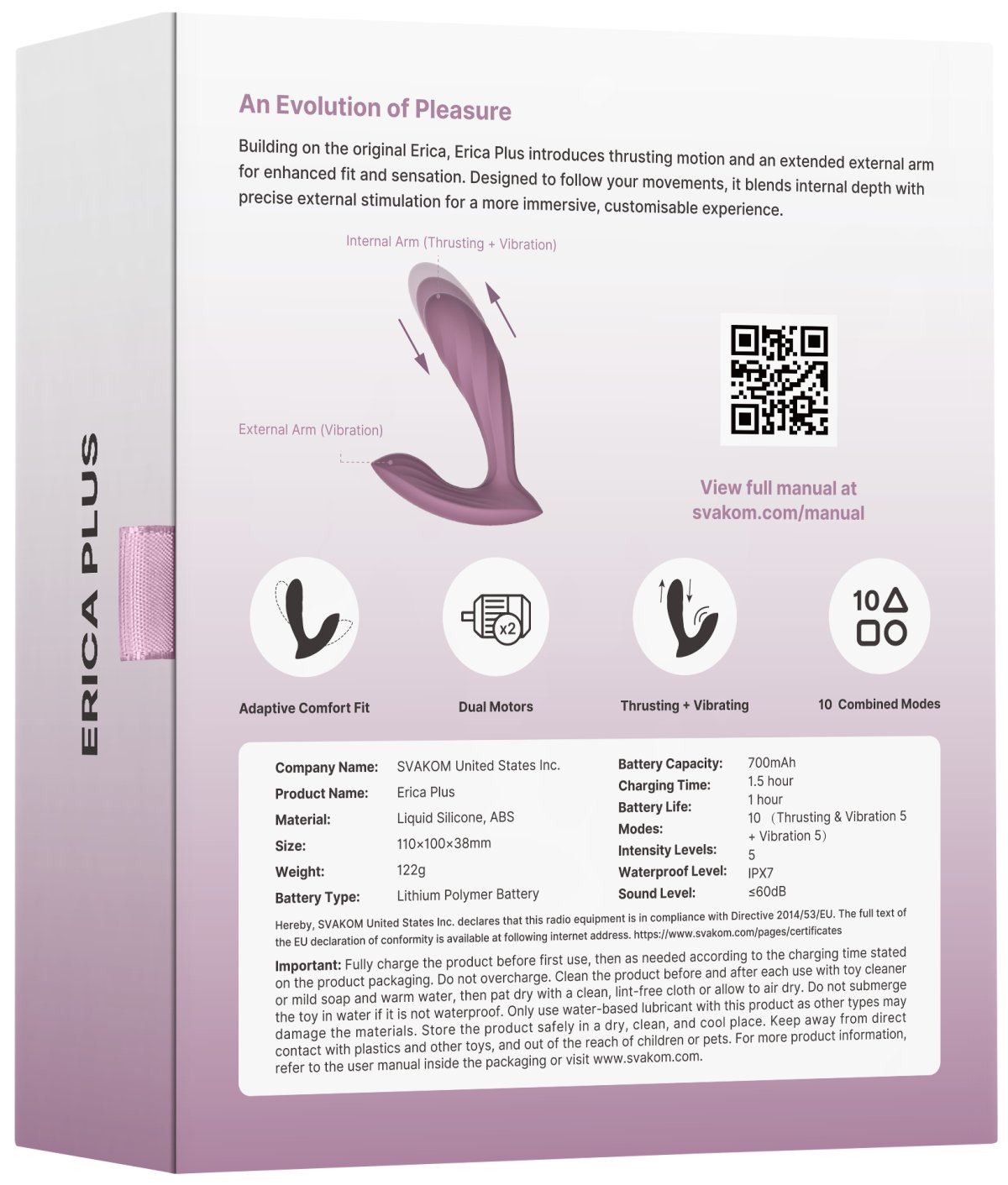 ERICA PLUS

An Evolution of Pleasure

Building on the original Erica, Erica Plus introduces thrusting motion and an extended external arm for enhanced fit and sensation. Designed to follow your movements, it blends internal depth with precise external stimulation for a more immersive, customisable experience.

Internal Arm (Thrusting + Vibration)

External Arm (Vibration)

View full manual at
svakom.com/manual

x2

10

Adaptive Comfort Fit

Dual Motors

Thrusting + Vibrating

10 Combined Modes

Company Name: SVAKOM United States Inc.
Product Name: Erica Plus
Material: Liquid Silicone, ABS
Size: 110×100×38mm
Weight: 122g
Battery Type: Lithium Polymer Battery

Battery Capacity: 700mAh
Charging Time: 1.5 hour
Battery Life: 1 hour
Modes: 10 (Thrusting & Vibration 5 + Vibration 5)
Intensity Levels: 5
Waterproof Level: IPX7
Sound Level: ≤60dB

Hereby, SVAKOM United States Inc. declares that this radio equipment is in compliance with Directive 2014/53/EU. The full text of the EU declaration of conformity is available at following internet address. https://www.svakom.com/pages/certificates

Important: Fully charge the product before first use, then as needed according to the charging time stated on the product packaging. Do not overcharge. Clean the product before and after each use with toy cleaner or mild soap and warm water, then pat dry with a clean, lint-free cloth or allow to air dry. Do not submerge the toy in water if it is not waterproof. Only use water-based lubricant with this product as other types may damage the materials. Store the product safely in a dry, clean, and cool place. Keep away from direct contact with plastics and other toys, and out of the reach of children or pets. For more product information, refer to the user manual inside the packaging or visit www.svakom.com.